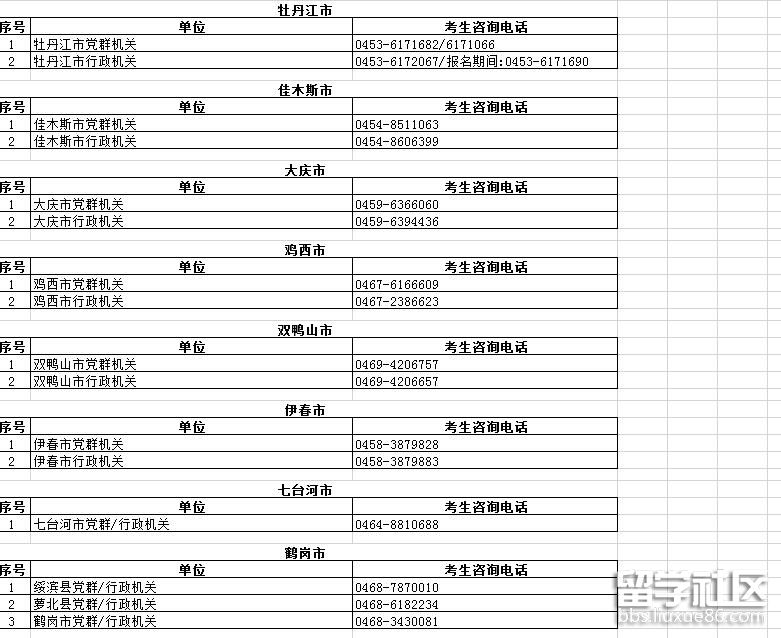 牡丹江市

| 序号 | 单位 | 考生咨询电话 |
|---|---|---|
| 1 | 牡丹江市党群机关 | 0453-6171682/6171066 |
| 2 | 牡丹江市行政机关 | 0453-6172067/报名期间:0453-6171690 |

佳木斯市

| 序号 | 单位 | 考生咨询电话 |
|---|---|---|
| 1 | 佳木斯市党群机关 | 0454-8511063 |
| 2 | 佳木斯市行政机关 | 0454-8606399 |

大庆市

| 序号 | 单位 | 考生咨询电话 |
|---|---|---|
| 1 | 大庆市党群机关 | 0459-6366060 |
| 2 | 大庆市行政机关 | 0459-6394436 |

鸡西市

| 序号 | 单位 | 考生咨询电话 |
|---|---|---|
| 1 | 鸡西市党群机关 | 0467-6166609 |
| 2 | 鸡西市行政机关 | 0467-2386623 |

双鸭山市

| 序号 | 单位 | 考生咨询电话 |
|---|---|---|
| 1 | 双鸭山市党群机关 | 0469-4206757 |
| 2 | 双鸭山市行政机关 | 0469-4206657 |

伊春市

| 序号 | 单位 | 考生咨询电话 |
|---|---|---|
| 1 | 伊春市党群机关 | 0458-3879828 |
| 2 | 伊春市行政机关 | 0458-3879883 |

七台河市

| 序号 | 单位 | 考生咨询电话 |
|---|---|---|
| 1 | 七台河市党群/行政机关 | 0464-8810688 |

鹤岗市

| 序号 | 单位 | 考生咨询电话 |
|---|---|---|
| 1 | 绥滨县党群/行政机关 | 0468-7870010 |
| 2 | 萝北县党群/行政机关 | 0468-6182234 |
| 3 | 鹤岗市党群/行政机关 | 0468-3430081 |

留学社区
bbs.liuxue86.com